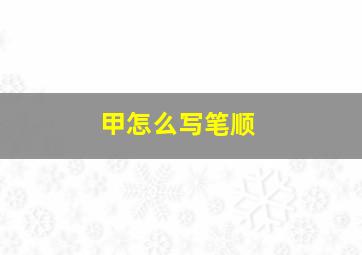 甲怎么写笔顺